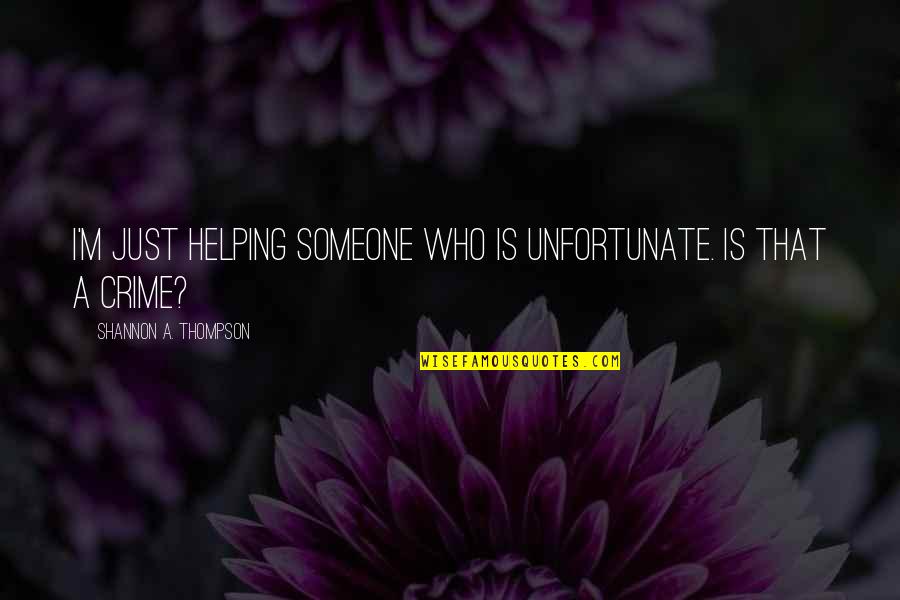 I'M JUST HELPING SOMEONE WHO IS UNFORTUNATE. IS THAT A CRIME?

SHANNON A. THOMPSON

WISEFAMOUSQUOTES.COM